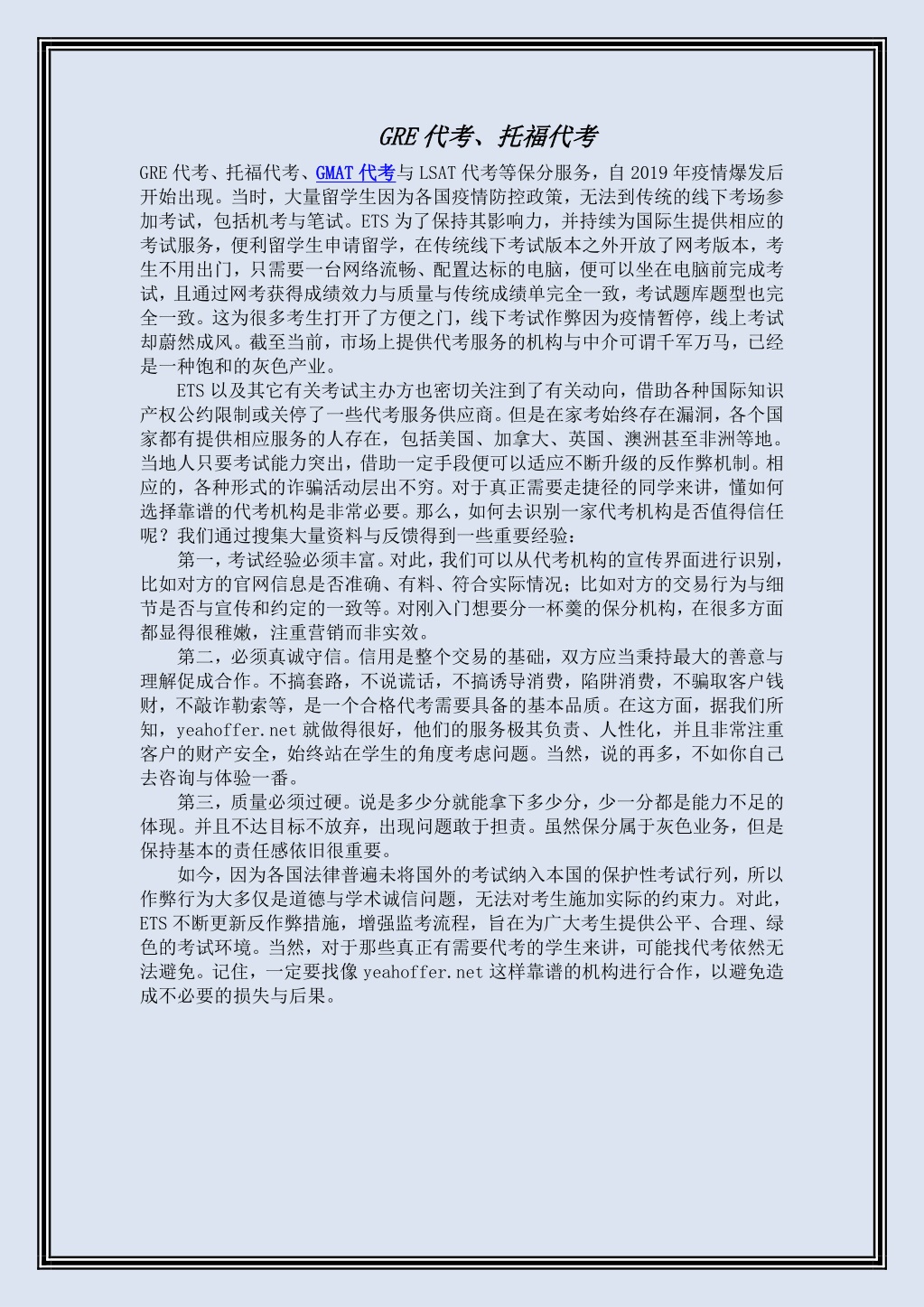 GRE代考、托福代考

GRE代考、托福代考、GMAT代考与LSAT代考等保分服务，自2019年疫情爆发后开始出现。当时，大量留学生因为各国疫情防控政策，无法到传统的线下考场参加考试，包括机考与笔试。ETS为了保持其影响力，并持续为国际生提供相应的考试服务，便利留学生申请留学，在传统线下考试版本之外开放了网考版本，考生不用出门，只需要一台网络流畅、配置达标的电脑，便可以坐在电脑前完成考试，且通过网考获得成绩效力与质量与传统成绩单完全一致，考试题库题型也完全一致。这为很多考生打开了方便之门，线下考试作弊因为疫情暂停，线上考试却蔚然成风。截至当前，市场上提供代考服务的机构与中介可谓千军万马，已经是一种饱和的灰色产业。

ETS以及其它有关考试主办方也密切关注到了有关动向，借助各种国际知识产权公约限制或关停了一些代考服务供应商。但是在家考始终存在漏洞，各个国家都有提供相应服务的人存在，包括美国、加拿大、英国、澳洲甚至非洲等地。当地人只要考试能力突出，借助一定手段便可以适应不断升级的反作弊机制。相应的，各种形式的诈骗活动层出不穷。对于真正需要走捷径的同学来讲，懂如何选择靠谱的代考机构是非常必要。那么，如何去识别一家代考机构是否值得信任呢？我们通过搜集大量资料与反馈得到一些重要经验：

第一，考试经验必须丰富。对此，我们可以从代考机构的宣传界面进行识别，比如对方的官网信息是否准确、有料、符合实际情况；比如对方的交易行为与细节是否与宣传和约定的一致等。对刚入门想要分一杯羹的保分机构，在很多方面都显得很稚嫩，注重营销而非实效。

第二，必须真诚守信。信用是整个交易的基础，双方应当秉持最大的善意与理解促成合作。不搞套路，不说谎话，不搞诱导消费，陷阱消费，不骗取客户钱财，不敲诈勒索等，是一个合格代考需要具备的基本品质。在这方面，据我们所知，yeahoffer.net就做得很好，他们的服务极其负责、人性化，并且非常注重客户的财产安全，始终站在学生的角度考虑问题。当然，说的再多，不如你自己去咨询与体验一番。

第三，质量必须过硬。说是多少分就能拿下多少分，少一分都是能力不足的体现。并且不达目标不放弃，出现问题敢于担责。虽然保分属于灰色业务，但是保持基本的责任感依旧很重要。

如今，因为各国法律普遍未将国外的考试纳入本国的保护性考试行列，所以作弊行为大多仅是道德与学术诚信问题，无法对考生施加实际的约束力。对此，ETS不断更新反作弊措施，增强监考流程，旨在为广大考生提供公平、合理、绿色的考试环境。当然，对于那些真正有需要代考的学生来讲，可能找代考依然无法避免。记住，一定要找像yeahoffer.net这样靠谱的机构进行合作，以避免造成不必要的损失与后果。